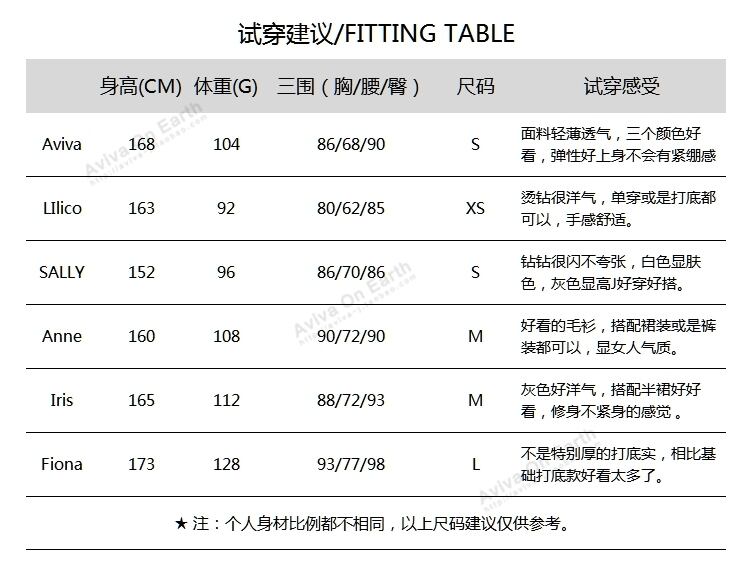 试穿建议/FITTING TABLE

| | 身高(CM) | 体重(G) | 三围（胸/腰/臀） | 尺码 | 试穿感受 |
|---|---|---|---|---|---|
| Aviva | 168 | 104 | 86/68/90 | S | 面料轻薄透气，三个颜色好看，弹性好上身不会有紧绷感 |
| LIlico | 163 | 92 | 80/62/85 | XS | 烫钻很洋气，单穿或是打底都可以，手感舒适。 |
| SALLY | 152 | 96 | 86/70/86 | S | 钻钻很闪不夸张，白色显肤色，灰色显高J好穿好搭。 |
| Anne | 160 | 108 | 90/72/90 | M | 好看的毛衫，搭配裙装或是裤装都可以，显女人气质。 |
| Iris | 165 | 112 | 88/72/93 | M | 灰色好洋气，搭配半裙好好看，修身不紧身的感觉 。 |
| Fiona | 173 | 128 | 93/77/98 | L | 不是特别厚的打底实，相比基础打底款好看太多了。 |

★ 注：个人身材比例都不相同，以上尺码建议仅供参考。

Aviva On Earth